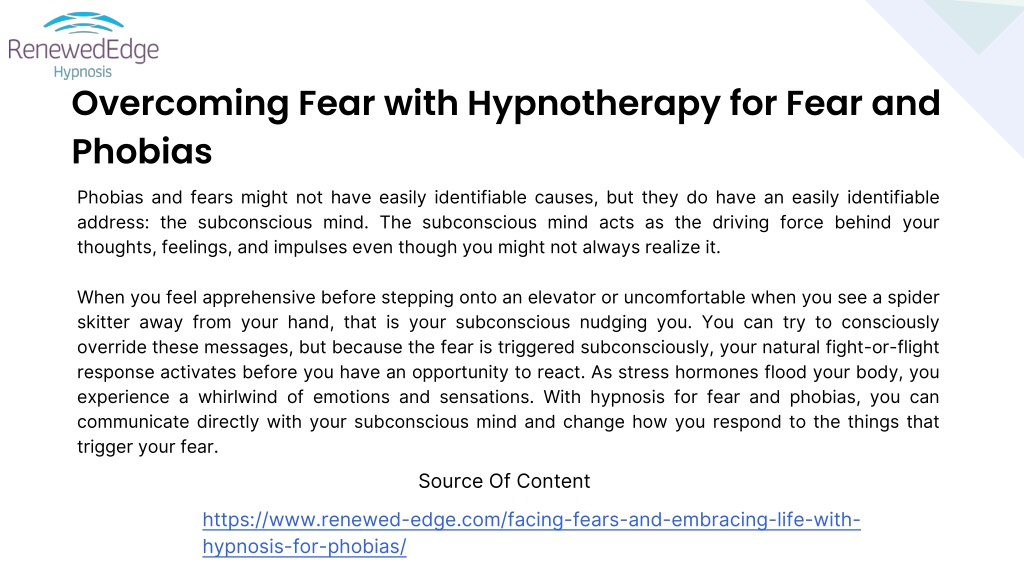 RenewedEdge
Hypnosis

Overcoming Fear with Hypnotherapy for Fear and Phobias

Phobias and fears might not have easily identifiable causes, but they do have an easily identifiable address: the subconscious mind. The subconscious mind acts as the driving force behind your thoughts, feelings, and impulses even though you might not always realize it.

When you feel apprehensive before stepping onto an elevator or uncomfortable when you see a spider skitter away from your hand, that is your subconscious nudging you. You can try to consciously override these messages, but because the fear is triggered subconsciously, your natural fight-or-flight response activates before you have an opportunity to react. As stress hormones flood your body, you experience a whirlwind of emotions and sensations. With hypnosis for fear and phobias, you can communicate directly with your subconscious mind and change how you respond to the things that trigger your fear.

Source Of Content

https://www.renewed-edge.com/facing-fears-and-embracing-life-with-hypnosis-for-phobias/